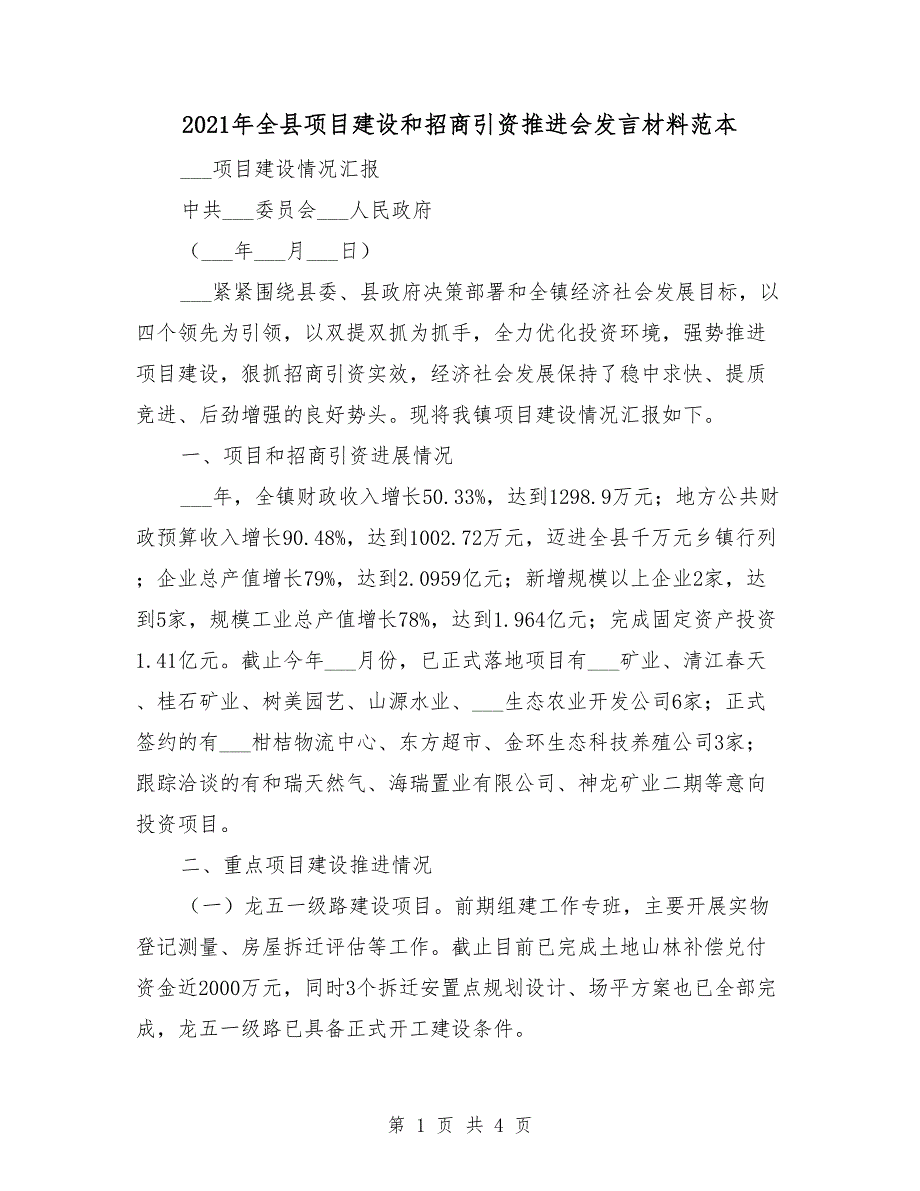 2021年全县项目建设和招商引资推进会发言材料范本

___项目建设情况汇报

中共___委员会___人民政府

（___年___月___日）

___紧紧围绕县委、县政府决策部署和全镇经济社会发展目标，以四个领先为引领，以双提双抓为抓手，全力优化投资环境，强势推进项目建设，狠抓招商引资实效，经济社会发展保持了稳中求快、提质竞进、后劲增强的良好势头。现将我镇项目建设情况汇报如下。

一、项目和招商引资进展情况

___年，全镇财政收入增长50.33%，达到1298.9万元；地方公共财政预算收入增长90.48%，达到1002.72万元，迈进全县千万元乡镇行列；企业总产值增长79%，达到2.0959亿元；新增规模以上企业2家，达到5家，规模工业总产值增长78%，达到1.964亿元；完成固定资产投资1.41亿元。截止今年___月份，已正式落地项目有___矿业、清江春天、桂石矿业、树美园艺、山源水业、___生态农业开发公司6家；正式签约的有___柑桔物流中心、东方超市、金环生态科技养殖公司3家；跟踪洽谈的有和瑞天然气、海瑞置业有限公司、神龙矿业二期等意向投资项目。

二、重点项目建设推进情况

（一）龙五一级路建设项目。前期组建工作专班，主要开展实物登记测量、房屋拆迁评估等工作。截止目前已完成土地山林补偿兑付资金近2000万元，同时3个拆迁安置点规划设计、场平方案也已全部完成，龙五一级路已具备正式开工建设条件。

第 1 页 共 4 页